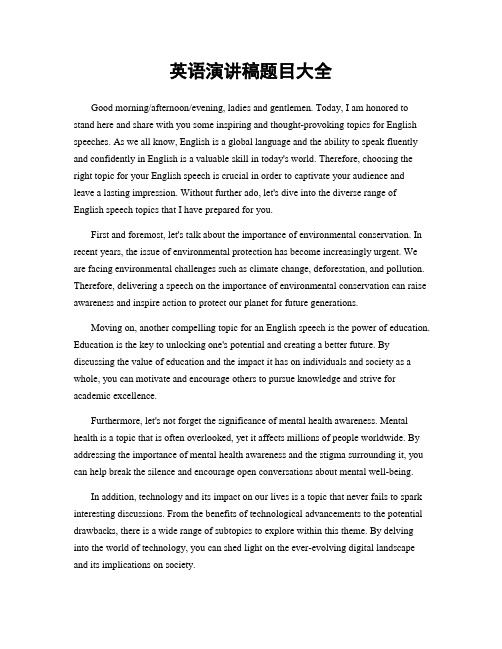 英语演讲稿题目大全

Good morning/afternoon/evening, ladies and gentlemen. Today, I am honored to stand here and share with you some inspiring and thought-provoking topics for English speeches. As we all know, English is a global language and the ability to speak fluently and confidently in English is a valuable skill in today's world. Therefore, choosing the right topic for your English speech is crucial in order to captivate your audience and leave a lasting impression. Without further ado, let's dive into the diverse range of English speech topics that I have prepared for you.

First and foremost, let's talk about the importance of environmental conservation. In recent years, the issue of environmental protection has become increasingly urgent. We are facing environmental challenges such as climate change, deforestation, and pollution. Therefore, delivering a speech on the importance of environmental conservation can raise awareness and inspire action to protect our planet for future generations.

Moving on, another compelling topic for an English speech is the power of education. Education is the key to unlocking one's potential and creating a better future. By discussing the value of education and the impact it has on individuals and society as a whole, you can motivate and encourage others to pursue knowledge and strive for academic excellence.

Furthermore, let's not forget the significance of mental health awareness. Mental health is a topic that is often overlooked, yet it affects millions of people worldwide. By addressing the importance of mental health awareness and the stigma surrounding it, you can help break the silence and encourage open conversations about mental well-being.

In addition, technology and its impact on our lives is a topic that never fails to spark interesting discussions. From the benefits of technological advancements to the potential drawbacks, there is a wide range of subtopics to explore within this theme. By delving into the world of technology, you can shed light on the ever-evolving digital landscape and its implications on society.